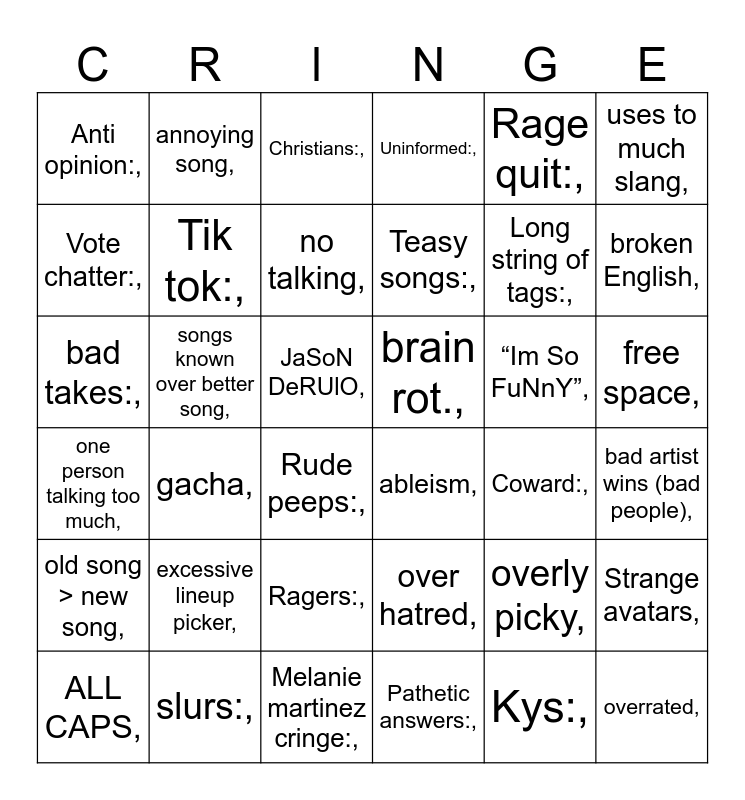 | C | R | I | N | G | E |
|---|---|---|---|---|---|
| Anti opinion:, | annoying song, | Christians:, | Uninformed:, | Rage quit:, | uses to much slang, |
| Vote chatter:, | Tik tok:, | no talking, | Teasy songs:, | Long string of tags:, | broken English, |
| bad takes:, | songs known over better song, | JaSoN DeRUlO, | brain rot., | “Im So FuNnY”, | free space, |
| one person talking too much, | gacha, | Rude peeps:, | ableism, | Coward:, | bad artist wins (bad people), |
| old song > new song, | excessive lineup picker, | Ragers:, | over hatred, | overly picky, | Strange avatars, |
| ALL CAPS, | slurs:, | Melanie martinez cringe:, | Pathetic answers:, | Kys:, | overrated, |